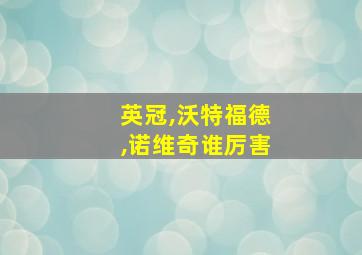 英冠,沃特福德,诺维奇谁厉害